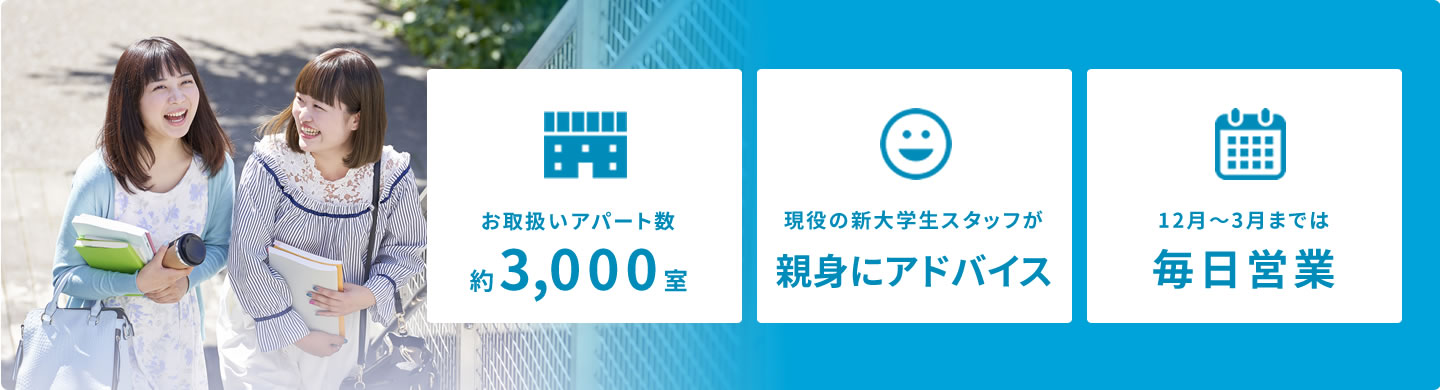 お取扱いアパート数
約3,000室

現役の新大学生スタッフが
親身にアドバイス

12月～3月までは
毎日営業